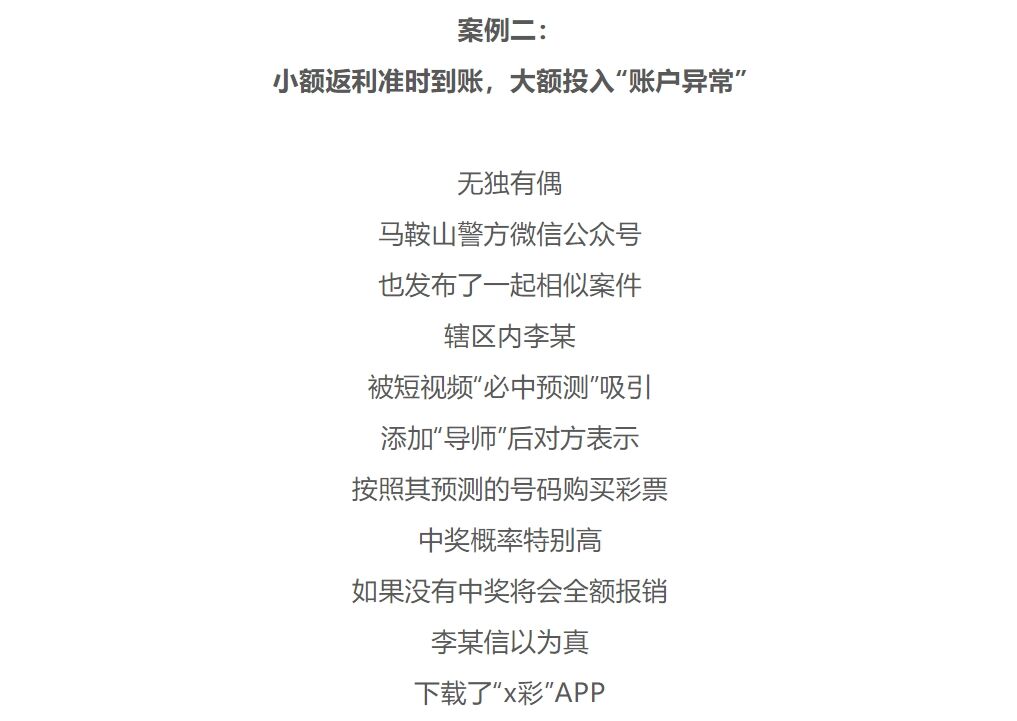 案例二：
小额返利准时到账，大额投入“账户异常”

无独有偶
马鞍山警方微信公众号
也发布了一起相似案件
辖区内李某
被短视频“必中预测”吸引
添加“导师”后对方表示
按照其预测的号码购买彩票
中奖概率特别高
如果没有中奖将会全额报销
李某信以为真
下载了“x彩”APP